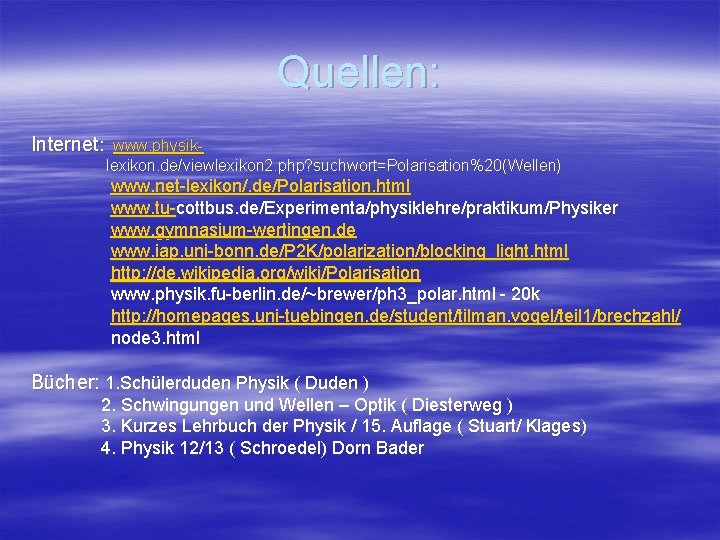 Quellen:

Internet: www.physik-lexikon.de/viewlexikon2.php?suchwort=Polarisation%20(Wellen)
www.net-lexikon/.de/Polarisation.html
www.tu-cottbus.de/Experimenta/physiklehre/praktikum/Physiker
www.gymnasium-wertingen.de
www.iap.uni-bonn.de/P2K/polarization/blocking_light.html
http://de.wikipedia.org/wiki/Polarisation
www.physik.fu-berlin.de/~brewer/ph3_polar.html - 20k
http://homepages.uni-tuebingen.de/student/tilman.vogel/teil1/brechzahl/node3.html

Bücher: 1.Schülerduden Physik ( Duden )
2. Schwingungen und Wellen – Optik ( Diesterweg )
3. Kurzes Lehrbuch der Physik / 15. Auflage ( Stuart/ Klages)
4. Physik 12/13 ( Schroedel) Dorn Bader